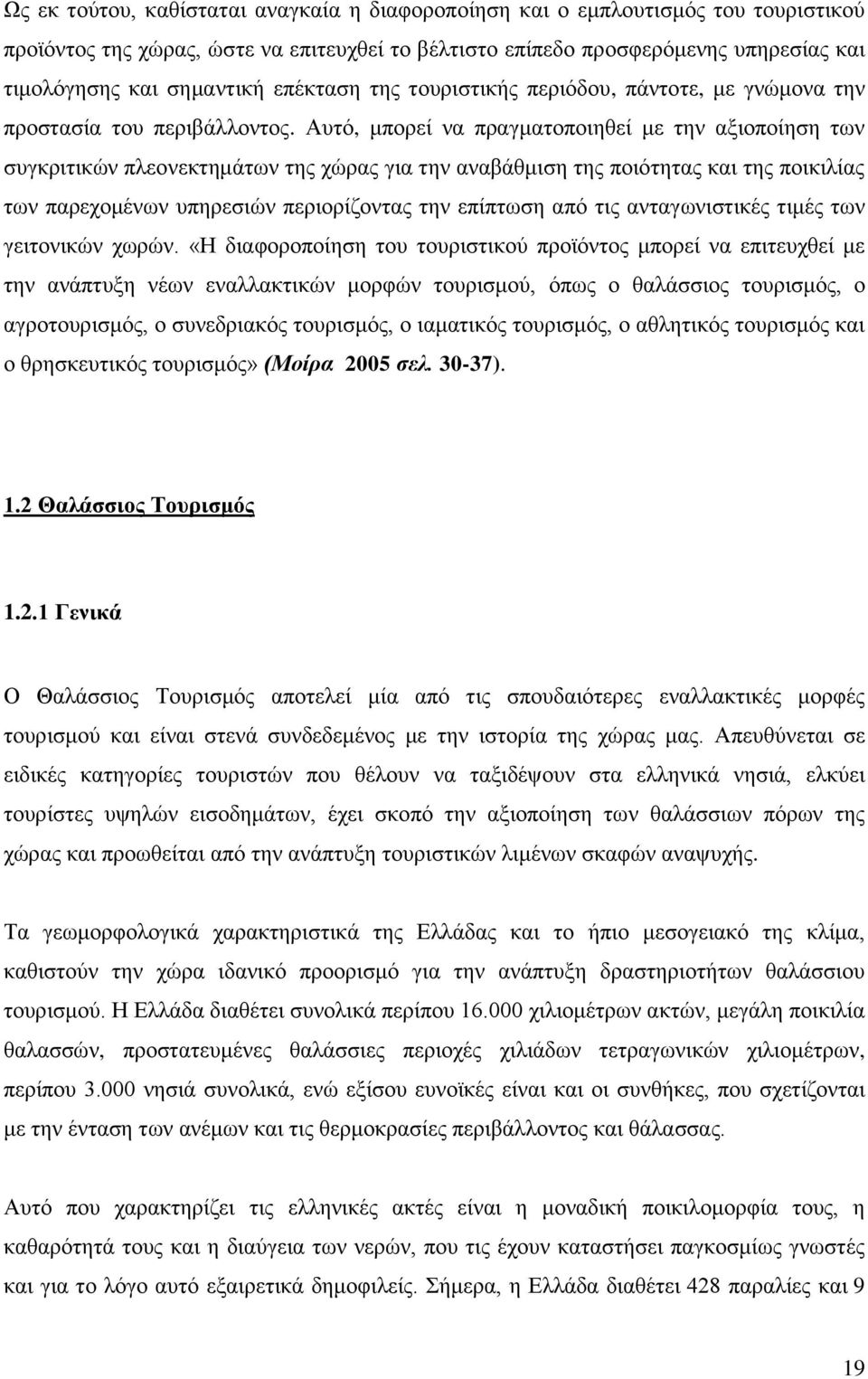 Ως εκ τούτου, καθίσταται αναγκαία η διαφοροποίηση και ο εμπλουτισμός του τουριστικού προϊόντος της χώρας, ώστε να επιτευχθεί το βέλτιστο επίπεδο προσφερόμενης υπηρεσίας και τιμολόγησης και σημαντική επέκταση της τουριστικής περιόδου, πάντοτε, με γνώμονα την προστασία του περιβάλλοντος. Αυτό, μπορεί να πραγματοποιηθεί με την αξιοποίηση των συγκριτικών πλεονεκτημάτων της χώρας για την αναβάθμιση της ποιότητας και της ποικιλίας των παρεχομένων υπηρεσιών περιορίζοντας την επίπτωση από τις ανταγωνιστικές τιμές των γειτονικών χωρών. «Η διαφοροποίηση του τουριστικού προϊόντος μπορεί να επιτευχθεί με την ανάπτυξη νέων εναλλακτικών μορφών τουρισμού, όπως ο θαλάσσιος τουρισμός, ο αγροτουρισμός, ο συνεδριακός τουρισμός, ο ιαματικός τουρισμός, ο αθλητικός τουρισμός και ο θρησκευτικός τουρισμός» (Μοίρα 2005 σελ. 30-37).

1.2 Θαλάσσιος Τουρισμός

1.2.1 Γενικά

Ο Θαλάσσιος Τουρισμός αποτελεί μία από τις σπουδαιότερες εναλλακτικές μορφές τουρισμού και είναι στενά συνδεδεμένος με την ιστορία της χώρας μας. Απευθύνεται σε ειδικές κατηγορίες τουριστών που θέλουν να ταξιδέψουν στα ελληνικά νησιά, ελκύει τουρίστες υψηλών εισοδημάτων, έχει σκοπό την αξιοποίηση των θαλάσσιων πόρων της χώρας και προωθείται από την ανάπτυξη τουριστικών λιμένων σκαφών αναψυχής.

Τα γεωμορφολογικά χαρακτηριστικά της Ελλάδας και το ήπιο μεσογειακό της κλίμα, καθιστούν την χώρα ιδανικό προορισμό για την ανάπτυξη δραστηριοτήτων θαλάσσιου τουρισμού. Η Ελλάδα διαθέτει συνολικά περίπου 16.000 χιλιομέτρων ακτών, μεγάλη ποικιλία θαλασσών, προστατευμένες θαλάσσιες περιοχές χιλιάδων τετραγωνικών χιλιομέτρων, περίπου 3.000 νησιά συνολικά, ενώ εξίσου ευνοϊκές είναι και οι συνθήκες, που σχετίζονται με την ένταση των ανέμων και τις θερμοκρασίες περιβάλλοντος και θάλασσας.

Αυτό που χαρακτηρίζει τις ελληνικές ακτές είναι η μοναδική ποικιλομορφία τους, η καθαρότητά τους και η διαύγεια των νερών, που τις έχουν καταστήσει παγκοσμίως γνωστές και για το λόγο αυτό εξαιρετικά δημοφιλείς. Σήμερα, η Ελλάδα διαθέτει 428 παραλίες και 9

19